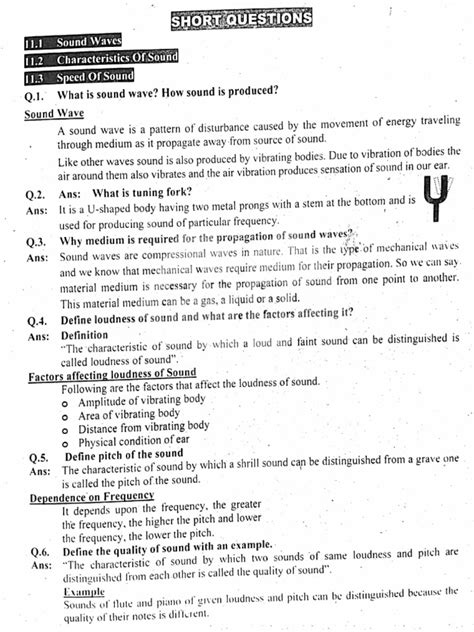 SHORT QUESTIONS

11.1 Sound Waves

11.2 Characteristics Of Sound

11.3 Speed Of Sound

Q.1. What is sound wave? How sound is produced?

Sound Wave

A sound wave is a pattern of disturbance caused by the movement of energy traveling through medium as it propagate away from source of sound.

Like other waves sound is also produced by vibrating bodies. Due to vibration of bodies the air around them also vibrates and the air vibration produces sensation of sound in our ear.

Q.2. Ans: What is tuning fork?

Ans: It is a U-shaped body having two metal prongs with a stem at the bottom and is used for producing sound of particular frequency.

Q.3. Why medium is required for the propagation of sound waves?

Ans: Sound waves are compressional waves in nature. That is the type of mechanical waves and we know that mechanical waves require medium for their propagation. So we can say material medium is necessary for the propagation of sound from one point to another. This material medium can be a gas, a liquid or a solid.

Q.4. Define loudness of sound and what are the factors affecting it?

Ans: Definition

"The characteristic of sound by which a loud and faint sound can be distinguished is called loudness of sound".

Factors affecting loudness of Sound

Following are the factors that affect the loudness of sound.

o Amplitude of vibrating body
o Area of vibrating body
o Distance from vibrating body
o Physical condition of ear

Q.5. Define pitch of the sound

Ans: The characteristic of sound by which a shrill sound can be distinguished from a grave one is called the pitch of the sound.

Dependence on Frequency

It depends upon the frequency, the greater the frequency, the higher the pitch and lower the frequency, the lower the pitch.

Q.6. Define the quality of sound with an example.

Ans: "The characteristic of sound by which two sounds of same loudness and pitch are distinguished from each other is called the quality of sound".

Example

Sounds of flute and piano of given loudness and pitch can be distinguished because the quality of their notes is different.